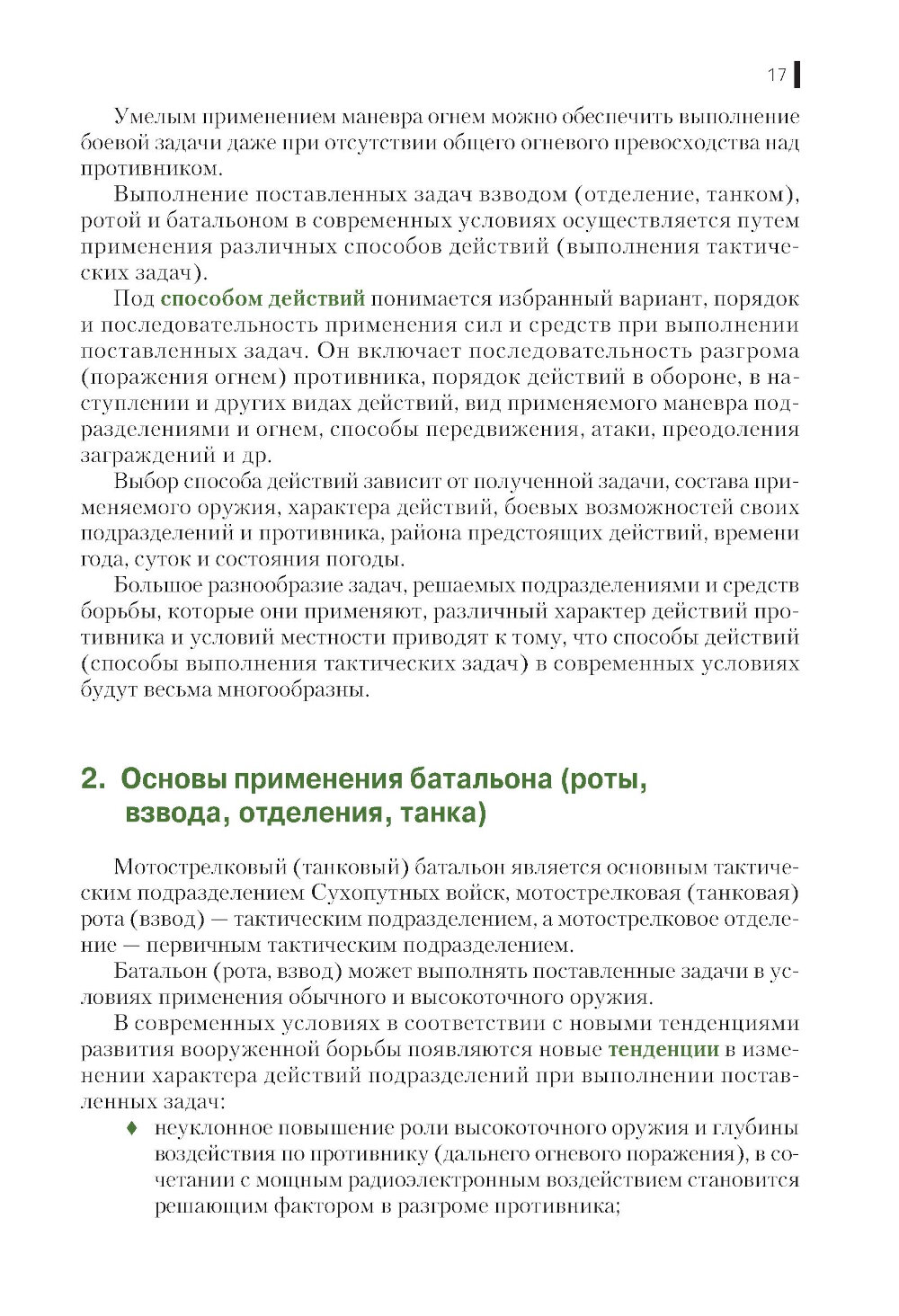 17

Умелым применением маневра огнем можно обеспечить выполнение боевой задачи даже при отсутствии общего огневого превосходства над противником.

Выполнение поставленных задач взводом (отделение, танком), ротой и батальоном в современных условиях осуществляется путем применения различных способов действий (выполнения тактических задач).

Под способом действий понимается избранный вариант, порядок и последовательность применения сил и средств при выполнении поставленных задач. Он включает последовательность разгрома (поражения огнем) противника, порядок действий в обороне, в наступлении и других видах действий, вид применяемого маневра подразделениями и огнем, способы передвижения, атаки, преодоления заграждений и др.

Выбор способа действий зависит от полученной задачи, состава применяемого оружия, характера действий, боевых возможностей своих подразделений и противника, района предстоящих действий, времени года, суток и состояния погоды.

Большое разнообразие задач, решаемых подразделениями и средств борьбы, которые они применяют, различный характер действий противника и условий местности приводят к тому, что способы действий (способы выполнения тактических задач) в современных условиях будут весьма многообразны.

2. Основы применения батальона (роты, взвода, отделения, танка)

Мотострелковый (танковый) батальон является основным тактическим подразделением Сухопутных войск, мотострелковая (танковая) рота (взвод) — тактическим подразделением, а мотострелковое отделение — первичным тактическим подразделением.

Батальон (рота, взвод) может выполнять поставленные задачи в условиях применения обычного и высокоточного оружия.

В современных условиях в соответствии с новыми тенденциями развития вооруженной борьбы появляются новые тенденции в изменении характера действий подразделений при выполнении поставленных задач:

♦ неуклонное повышение роли высокоточного оружия и глубины воздействия по противнику (дальнего огневого поражения), в сочетании с мощным радиоэлектронным воздействием становится решающим фактором в разгроме противника;